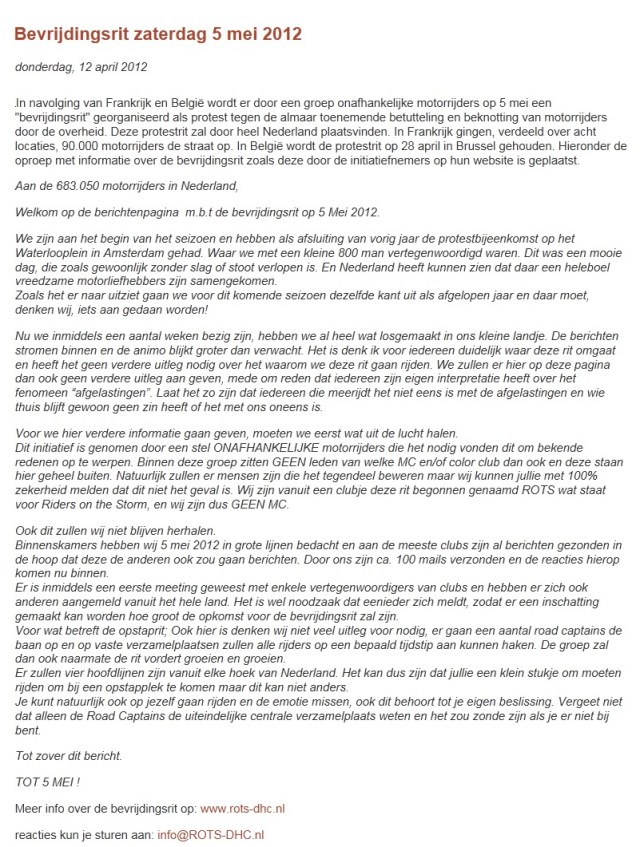 Bevrijdingsrit zaterdag 5 mei 2012

donderdag, 12 april 2012

.In navolging van Frankrijk en België wordt er door een groep onafhankelijke motorrijders op 5 mei een "bevrijdingsrit" georganiseerd als protest tegen de almaar toenemende betutteling en beknotting van motorrijders door de overheid. Deze protestrit zal door heel Nederland plaatsvinden. In Frankrijk gingen, verdeeld over acht locaties, 90.000 motorrijders de straat op. In België wordt de protestrit op 28 april in Brussel gehouden. Hieronder de oproep met informatie over de bevrijdingsrit zoals deze door de initiatiefnemers op hun website is geplaatst.

Aan de 683.050 motorrijders in Nederland,

Welkom op de berichtenpagina m.b.t de bevrijdingsrit op 5 Mei 2012.

We zijn aan het begin van het seizoen en hebben als afsluiting van vorig jaar de protestbijeenkomst op het Waterlooplein in Amsterdam gehad. Waar we met een kleine 800 man vertegenwoordigd waren. Dit was een mooie dag, die zoals gewoonlijk zonder slag of stoot verlopen is. En Nederland heeft kunnen zien dat daar een heleboel vreedzame motorliefhebbers zijn samengekomen.
Zoals het er naar uitziet gaan we voor dit komende seizoen dezelfde kant uit als afgelopen jaar en daar moet, denken wij, iets aan gedaan worden!

Nu we inmiddels een aantal weken bezig zijn, hebben we al heel wat losgemaakt in ons kleine landje. De berichten stromen binnen en de animo blijkt groter dan verwacht. Het is denk ik voor iedereen duidelijk waar deze rit omgaat en heeft het geen verdere uitleg nodig over het waarom we deze rit gaan rijden. We zullen er hier op deze pagina dan ook geen verdere uitleg aan geven, mede om reden dat iedereen zijn eigen interpretatie heeft over het fenomeen "afgelastingen". Laat het zo zijn dat iedereen die meerijdt het niet eens is met de afgelastingen en wie thuis blijft gewoon geen zin heeft of het met ons oneens is.

Voor we hier verdere informatie gaan geven, moeten we eerst wat uit de lucht halen.
Dit initiatief is genomen door een stel ONAFHANKELIJKE motorrijders die het nodig vonden dit om bekende redenen op te werpen. Binnen deze groep zitten GEEN leden van welke MC en/of color club dan ook en deze staan hier geheel buiten. Natuurlijk zullen er mensen zijn die het tegendeel beweren maar wij kunnen jullie met 100% zekerheid melden dat dit niet het geval is. Wij zijn vanuit een clubje deze rit begonnen genaamd ROTS wat staat voor Riders on the Storm, en wij zijn dus GEEN MC.

Ook dit zullen wij niet blijven herhalen.
Binnenskamers hebben wij 5 mei 2012 in grote lijnen bedacht en aan de meeste clubs zijn al berichten gezonden in de hoop dat deze de anderen ook zou gaan berichten. Door ons zijn ca. 100 mails verzonden en de reacties hierop komen nu binnen.
Er is inmiddels een eerste meeting geweest met enkele vertegenwoordigers van clubs en hebben er zich ook anderen aangemeld vanuit het hele land. Het is wel noodzaak dat eenieder zich meldt, zodat er een inschatting gemaakt kan worden hoe groot de opkomst voor de bevrijdingsrit zal zijn.
Voor wat betreft de opstaprit; Ook hier is denken wij niet veel uitleg voor nodig, er gaan een aantal road captains de baan op en op vaste verzamelplaatsen zullen alle rijders op een bepaald tijdstip aan kunnen haken. De groep zal dan ook naarmate de rit vordert groeien en groeien.
Er zullen vier hoofdlijnen zijn vanuit elke hoek van Nederland. Het kan dus zijn dat jullie een klein stukje om moeten rijden om bij een opstapplek te komen maar dit kan niet anders.
Je kunt natuurlijk ook op jezelf gaan rijden en de emotie missen, ook dit behoort tot je eigen beslissing. Vergeet niet dat alleen de Road Captains de uiteindelijke centrale verzamelplaats weten en het zou zonde zijn als je er niet bij bent.

Tot zover dit bericht.

TOT 5 MEI !

Meer info over de bevrijdingsrit op: www.rots-dhc.nl

reacties kun je sturen aan: info@ROTS-DHC.nl